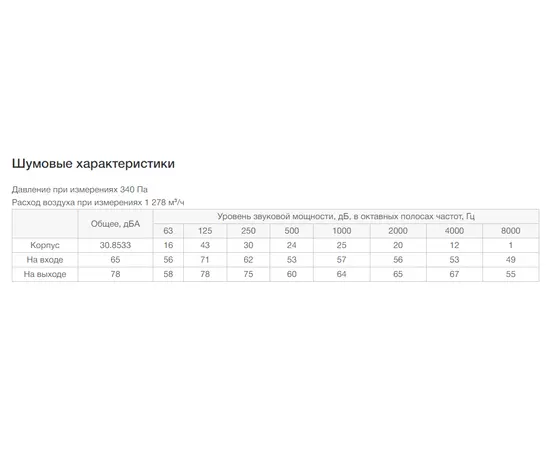 Шумовые характеристики

Давление при измерениях 340 Па
Расход воздуха при измерениях 1 278 м³/ч

| | Общее, дБА | Уровень звуковой мощности, дБ, в октавных полосах частот, Гц | | | | | | | |
|---|---|---|---|---|---|---|---|---|---|
| | | 63 | 125 | 250 | 500 | 1000 | 2000 | 4000 | 8000 |
| Корпус | 30.8533 | 16 | 43 | 30 | 24 | 25 | 20 | 12 | 1 |
| На входе | 65 | 56 | 71 | 62 | 53 | 57 | 56 | 53 | 49 |
| На выходе | 78 | 58 | 78 | 75 | 60 | 64 | 65 | 67 | 55 |